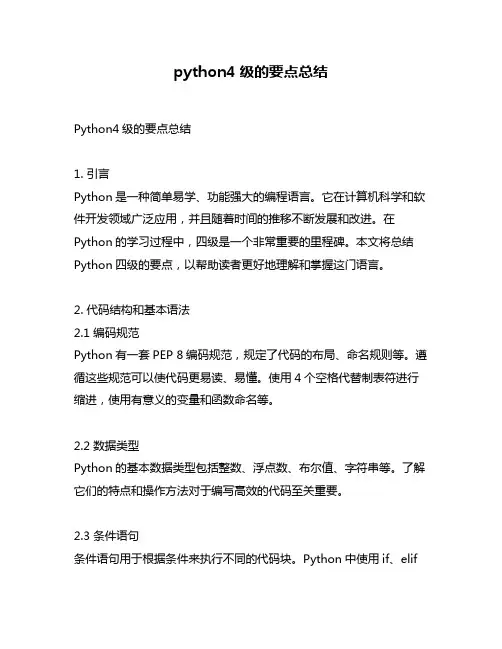 python4 级的要点总结

Python4 级的要点总结

1. 引言
Python 是一种简单易学、功能强大的编程语言。它在计算机科学和软件开发领域广泛应用，并且随着时间的推移不断发展和改进。在 Python 的学习过程中，四级是一个非常重要的里程碑。本文将总结 Python 四级的要点，以帮助读者更好地理解和掌握这门语言。

2. 代码结构和基本语法
2.1 编码规范
Python 有一套 PEP 8 编码规范，规定了代码的布局、命名规则等。遵循这些规范可以使代码更易读、易懂。使用 4 个空格代替制表符进行缩进，使用有意义的变量和函数命名等。

2.2 数据类型
Python 的基本数据类型包括整数、浮点数、布尔值、字符串等。了解它们的特点和操作方法对于编写高效的代码至关重要。

2.3 条件语句
条件语句用于根据条件来执行不同的代码块。Python 中使用 if、elif